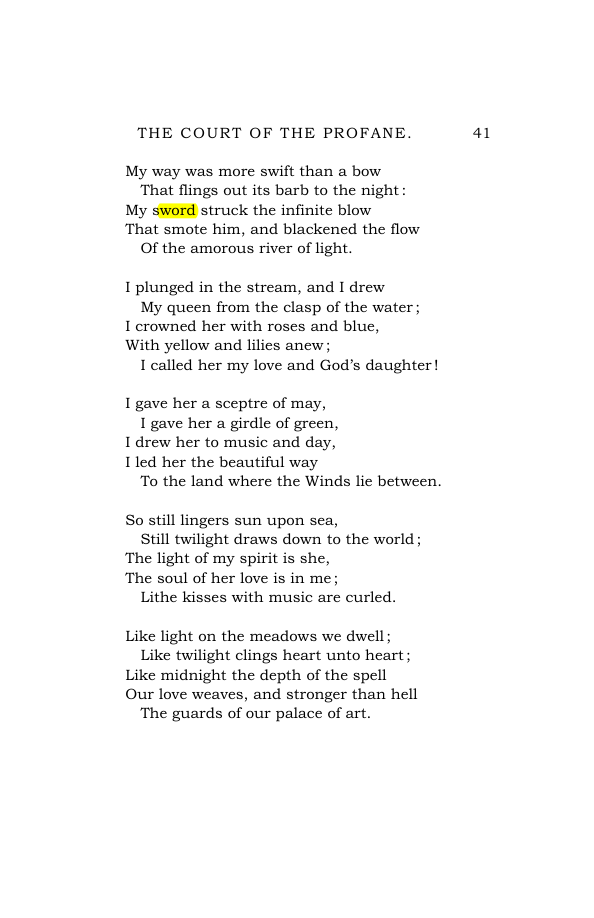 THE COURT OF THE PROFANE. 41

My way was more swift than a bow
That flings out its barb to the night:
My sword struck the infinite blow
That smote him, and blackened the flow
Of the amorous river of light.

I plunged in the stream, and I drew
My queen from the clasp of the water;
I crowned her with roses and blue,
With yellow and lilies anew;
I called her my love and God's daughter!

I gave her a sceptre of may,
I gave her a girdle of green,
I drew her to music and day,
I led her the beautiful way
To the land where the Winds lie between.

So still lingers sun upon sea,
Still twilight draws down to the world;
The light of my spirit is she,
The soul of her love is in me;
Lithe kisses with music are curled.

Like light on the meadows we dwell;
Like twilight clings heart unto heart;
Like midnight the depth of the spell
Our love weaves, and stronger than hell
The guards of our palace of art.